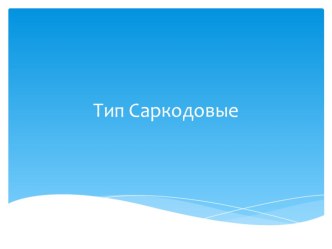 Тип Саркодовые